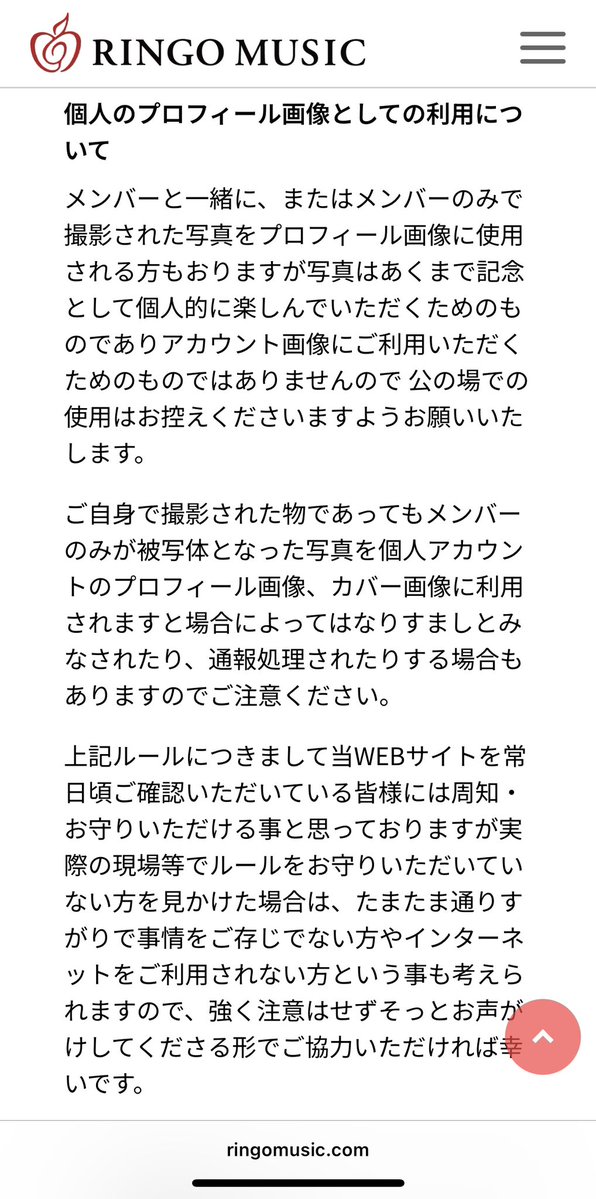 RINGO MUSIC

個人のプロフィール画像としての利用について

メンバーと一緒に、またはメンバーのみで撮影された写真をプロフィール画像に使用される方もおりますが写真はあくまで記念として個人的に楽しんでいただくためのものでありアカウント画像にご利用いただくためのものではありませんので 公の場での使用はお控えくださいますようお願いいたします。

ご自身で撮影された物であってもメンバーのみが被写体となった写真を個人アカウントのプロフィール画像、カバー画像に利用されますと場合によってはなりすましとみなされたり、通報処理されたりする場合もありますのでご注意ください。

上記ルールにつきまして当WEBサイトを常日頃ご確認いただいている皆様には周知・お守りいただける事と思っておりますが実際の現場等でルールをお守りいただいていない方を見かけた場合は、たまたま通りすがりで事情をご存じでない方やインターネットをご利用されない方という事も考えられますので、強く注意はせずそっとお声がけしてくださる形でご協力いただければ幸いです。

ringomusic.com